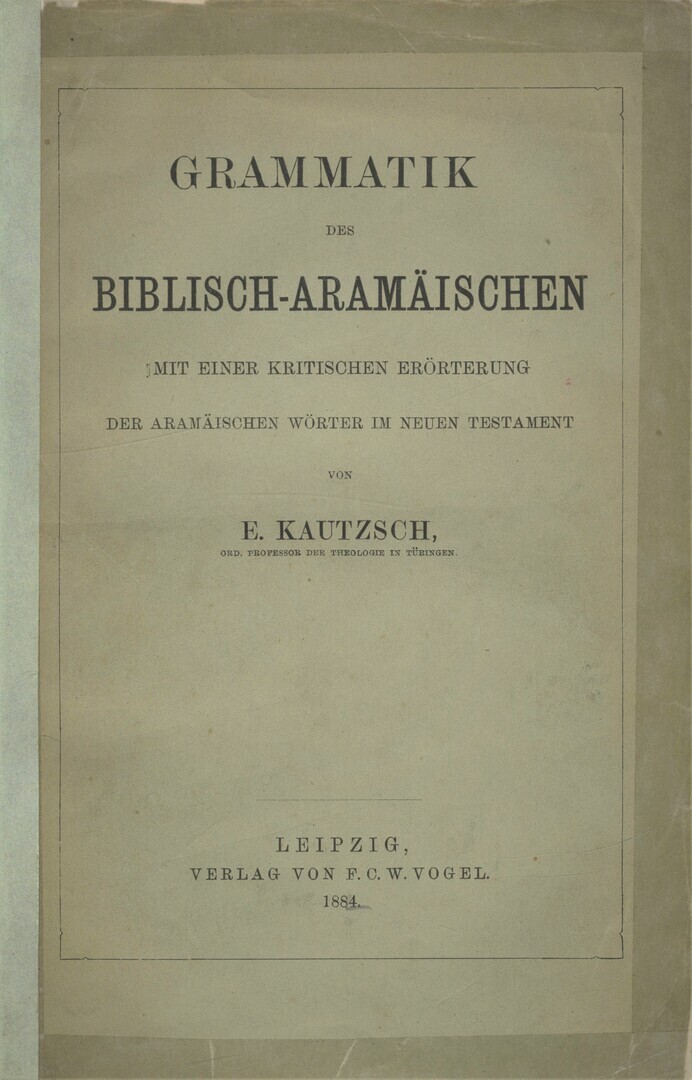 GRAMMATIK

DES

BIBLISCH-ARAMÄISCHEN

MIT EINER KRITISCHEN ERÖRTERUNG

DER ARAMÄISCHEN WÖRTER IM NEUEN TESTAMENT

VON

E. KAUTZSCH,

ORD. PROFESSOR DER THEOLOGIE IN TÜBINGEN.

LEIPZIG,
VERLAG VON F. C. W. VOGEL.
1884.